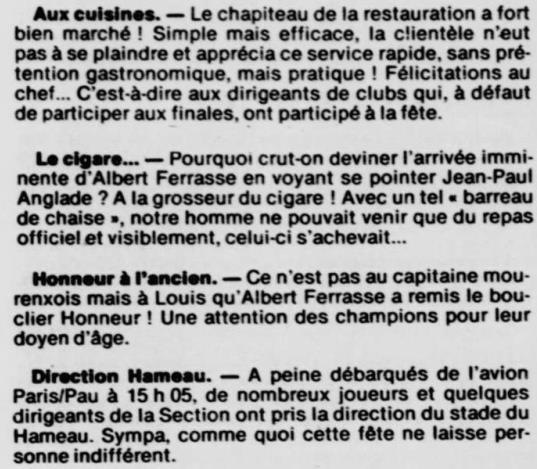 Aux cuisines. — Le chapiteau de la restauration a fort bien marché ! Simple mais efficace, la clientèle n'eut pas à se plaindre et apprécia ce service rapide, sans prétention gastronomique, mais pratique ! Félicitations au chef... C'est-à-dire aux dirigeants de clubs qui, à défaut de participer aux finales, ont participé à la fête.

Le cigare... — Pourquoi crut-on deviner l'arrivée imminente d'Albert Ferrasse en voyant se pointer Jean-Paul Anglade ? A la grosseur du cigare ! Avec un tel « barreau de chaise », notre homme ne pouvait venir que du repas officiel et visiblement, celui-ci s'achevait...

Honneur à l'ancien. — Ce n'est pas au capitaine mourenxois mais à Louis qu'Albert Ferrasse a remis le bouclier Honneur ! Une attention des champions pour leur doyen d'âge.

Direction Hameau. — A peine débarqués de l'avion Paris/Pau à 15 h 05, de nombreux joueurs et quelques dirigeants de la Section ont pris la direction du stade du Hameau. Sympa, comme quoi cette fête ne laisse personne indifférent.